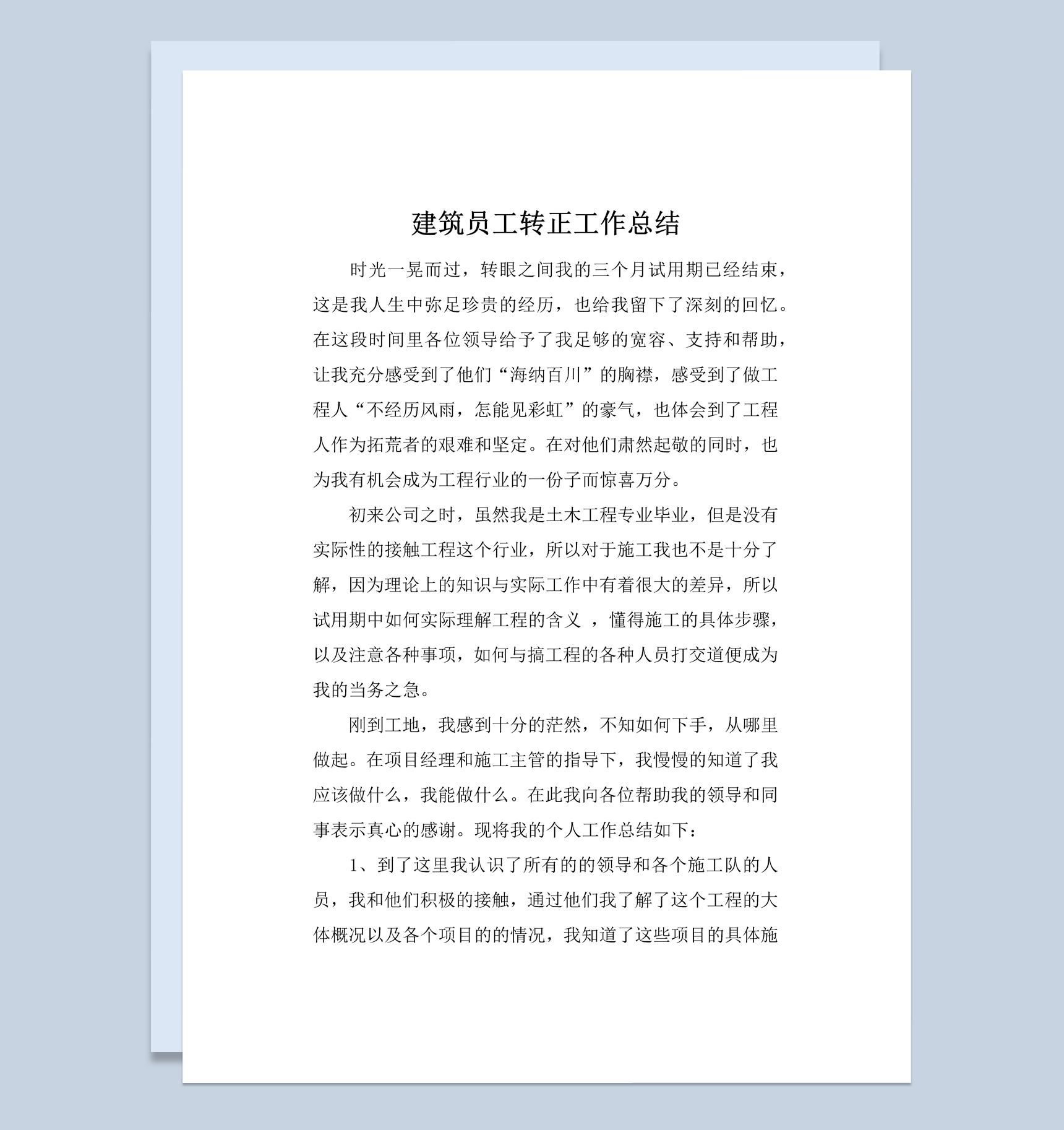 建筑员工转正工作总结

时光一晃而过，转眼之间我的三个月试用期已经结束，这是我人生中弥足珍贵的经历，也给我留下了深刻的回忆。在这段时间里各位领导给予了我足够的宽容、支持和帮助，让我充分感受到了他们“海纳百川”的胸襟，感受到了做工程人“不经历风雨，怎能见彩虹”的豪气，也体会到了工程人作为拓荒者的艰难和坚定。在对他们肃然起敬的同时，也为我有机会成为工程行业的一份子而惊喜万分。

初来公司之时，虽然我是土木工程专业毕业，但是没有实际性的接触工程这个行业，所以对于施工我也不是十分了解，因为理论上的知识与实际工作中有着很大的差异，所以试用期中如何实际理解工程的含义 ，懂得施工的具体步骤，以及注意各种事项，如何与搞工程的各种人员打交道便成为我的当务之急。

刚到工地，我感到十分的茫然，不知如何下手，从哪里做起。在项目经理和施工主管的指导下，我慢慢的知道了我应该做什么，我能做什么。在此我向各位帮助我的领导和同事表示真心的感谢。现将我的个人工作总结如下：

1、到了这里我认识了所有的的领导和各个施工队的人员，我和他们积极的接触，通过他们我了解了这个工程的大体概况以及各个项目的的情况，我知道了这些项目的具体施